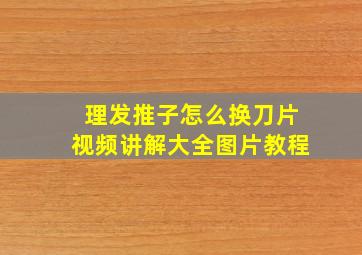 理发推子怎么换刀片
视频讲解大全图片教程